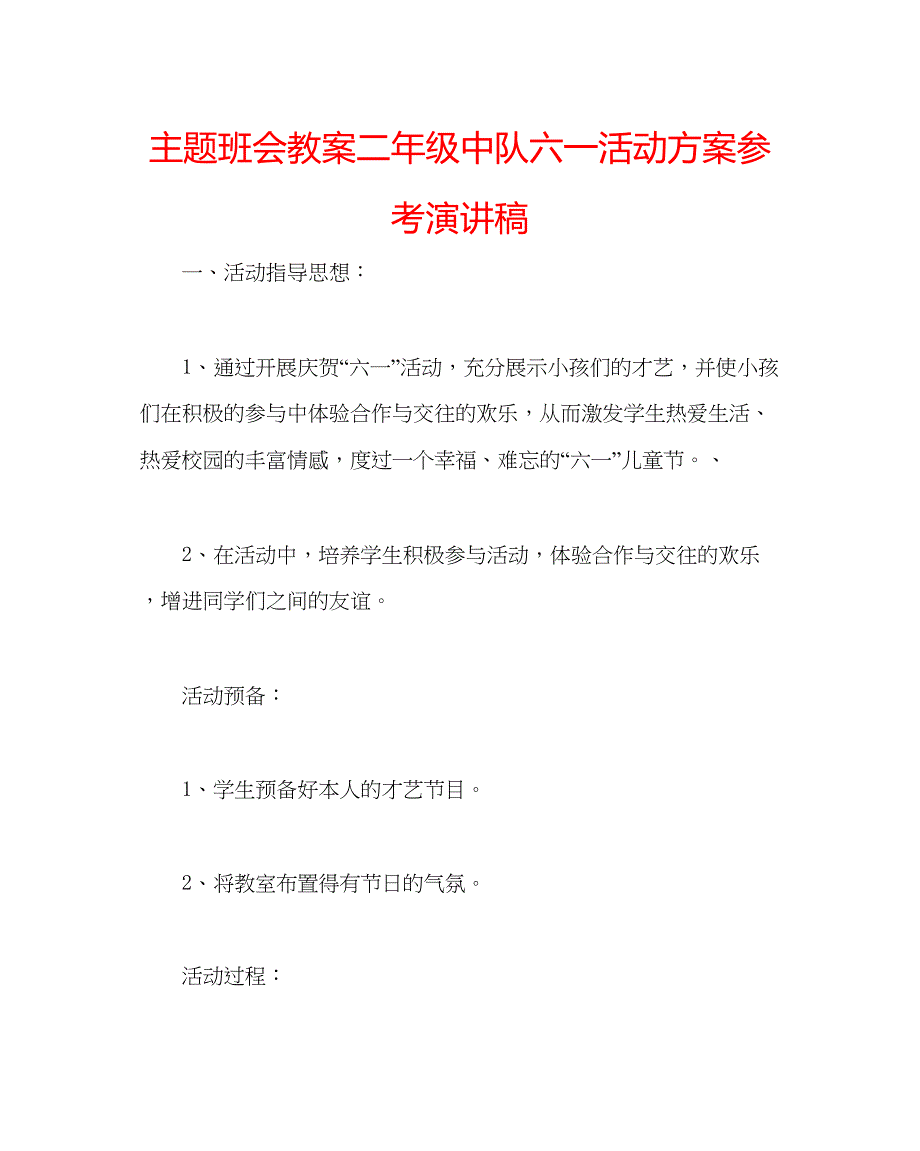 主题班会教案二年级中队六一活动方案参考演讲稿

一、活动指导思想：

1、通过开展庆贺“六一”活动，充分展示小孩们的才艺，并使小孩们在积极的参与中体验合作与交往的欢乐，从而激发学生热爱生活、热爱校园的丰富情感，度过一个幸福、难忘的“六一”儿童节。、

2、在活动中，培养学生积极参与活动，体验合作与交往的欢乐，增进同学们之间的友谊。

活动预备：

1、学生预备好本人的才艺节目。

2、将教室布置得有节日的气氛。

活动过程：